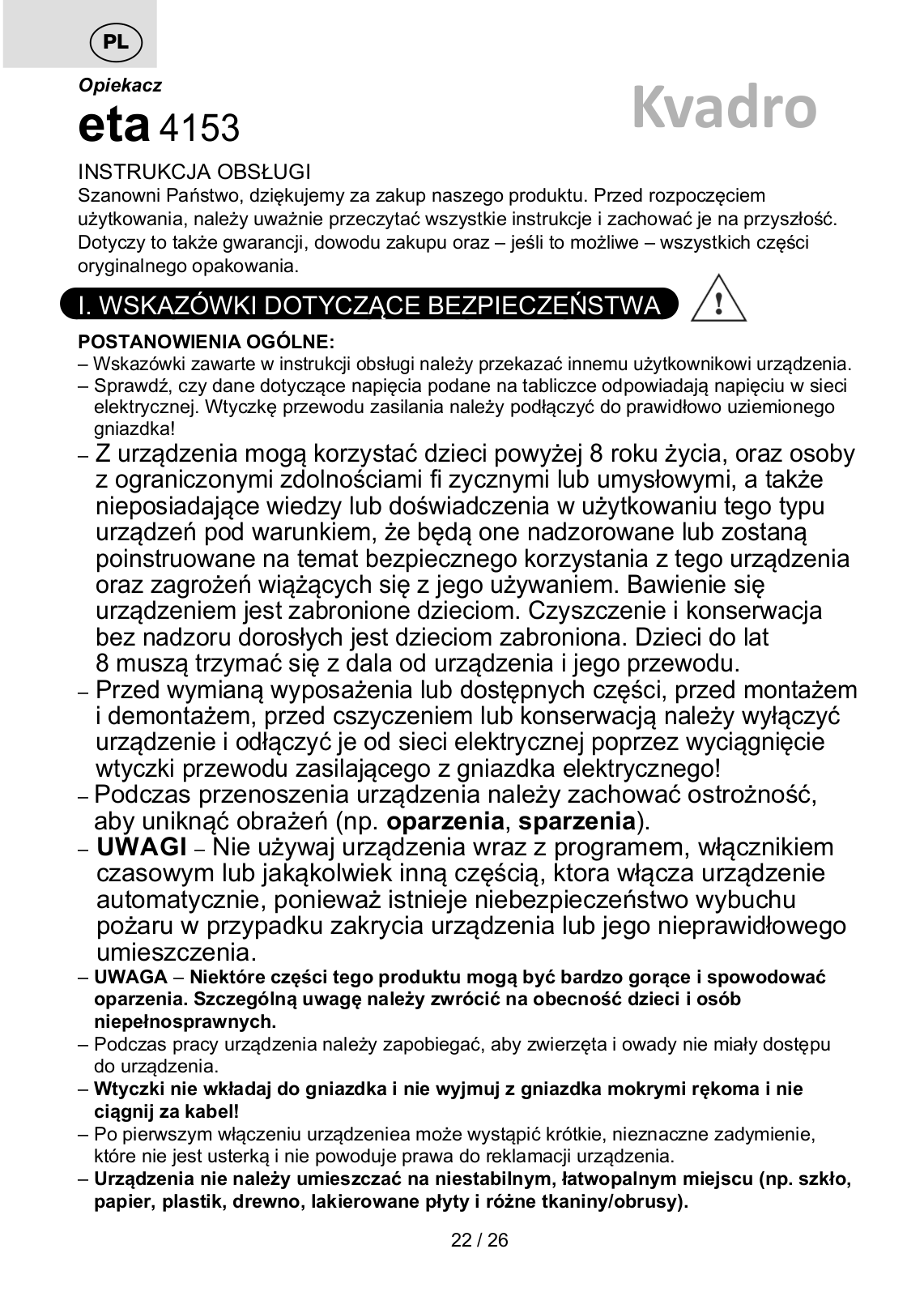 PL

Opiekacz

eta 4153

Kvadro

INSTRUKCJA OBSŁUGI
Szanowni Państwo, dziękujemy za zakup naszego produktu. Przed rozpoczęciem użytkowania, należy uważnie przeczytać wszystkie instrukcje i zachować je na przyszłość. Dotyczy to także gwarancji, dowodu zakupu oraz – jeśli to możliwe – wszystkich części oryginalnego opakowania.

I. WSKAZÓWKI DOTYCZĄCE BEZPIECZEŃSTWA

!

POSTANOWIENIA OGÓLNE:
– Wskazówki zawarte w instrukcji obsługi należy przekazać innemu użytkownikowi urządzenia.
– Sprawdź, czy dane dotyczące napięcia podane na tabliczce odpowiadają napięciu w sieci elektrycznej. Wtyczkę przewodu zasilania należy podłączyć do prawidłowo uziemionego gniazdka!
– Z urządzenia mogą korzystać dzieci powyżej 8 roku życia, oraz osoby z ograniczonymi zdolnościami fi zycznymi lub umysłowymi, a także nieposiadające wiedzy lub doświadczenia w użytkowaniu tego typu urządzeń pod warunkiem, że będą one nadzorowane lub zostaną poinstruowane na temat bezpiecznego korzystania z tego urządzenia oraz zagrożeń wiążących się z jego używaniem. Bawienie się urządzeniem jest zabronione dzieciom. Czyszczenie i konserwacja bez nadzoru dorosłych jest dzieciom zabroniona. Dzieci do lat 8 muszą trzymać się z dala od urządzenia i jego przewodu.
– Przed wymianą wyposażenia lub dostępnych części, przed montażem i demontażem, przed cszyczeniem lub konserwacją należy wyłączyć urządzenie i odłączyć je od sieci elektrycznej poprzez wyciągnięcie wtyczki przewodu zasilającego z gniazdka elektrycznego!
– Podczas przenoszenia urządzenia należy zachować ostrożność, aby uniknąć obrażeń (np. oparzenia, sparzenia).
– UWAGI – Nie używaj urządzenia wraz z programem, włącznikiem czasowym lub jakąkolwiek inną częścią, ktora włącza urządzenie automatycznie, ponieważ istnieje niebezpieczeństwo wybuchu pożaru w przypadku zakrycia urządzenia lub jego nieprawidłowego umieszczenia.
– UWAGA – Niektóre części tego produktu mogą być bardzo gorące i spowodować oparzenia. Szczególną uwagę należy zwrócić na obecność dzieci i osób niepełnosprawnych.
– Podczas pracy urządzenia należy zapobiegać, aby zwierzęta i owady nie miały dostępu do urządzenia.
– Wtyczki nie wkładaj do gniazdka i nie wyjmuj z gniazdka mokrymi rękoma i nie ciągnij za kabel!
– Po pierwszym włączeniu urządzeniea może wystąpić krótkie, nieznaczne zadymienie, które nie jest usterką i nie powoduje prawa do reklamacji urządzenia.
– Urządzenia nie należy umieszczać na niestabilnym, łatwopalnym miejscu (np. szkło, papier, plastik, drewno, lakierowane płyty i różne tkaniny/obrusy).

22 / 26